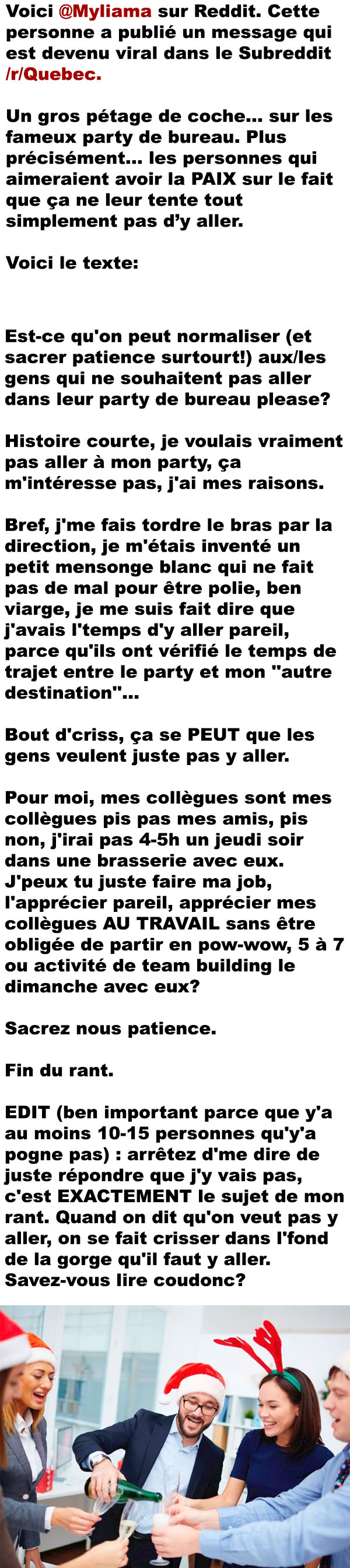 Voici @Myliama sur Reddit. Cette personne a publié un message qui est devenu viral dans le Subreddit /r/Quebec.

Un gros pétage de coche... sur les fameux party de bureau. Plus précisément... les personnes qui aimeraient avoir la PAIX sur le fait que ça ne leur tente tout simplement pas d'y aller.

Voici le texte:

Est-ce qu'on peut normaliser (et sacrer patience surtourt!) aux/les gens qui ne souhaitent pas aller dans leur party de bureau please?

Histoire courte, je voulais vraiment pas aller à mon party, ça m'intéresse pas, j'ai mes raisons.

Bref, j'me fais tordre le bras par la direction, je m'étais inventé un petit mensonge blanc qui ne fait pas de mal pour être polie, ben viarge, je me suis fait dire que j'avais l'temps d'y aller pareil, parce qu'ils ont vérifié le temps de trajet entre le party et mon "autre destination"...

Bout d'criss, ça se PEUT que les gens veulent juste pas y aller.

Pour moi, mes collègues sont mes collègues pis pas mes amis, pis non, j'irai pas 4-5h un jeudi soir dans une brasserie avec eux. J'peux tu juste faire ma job, l'apprécier pareil, apprécier mes collègues AU TRAVAIL sans être obligée de partir en pow-wow, 5 à 7 ou activité de team building le dimanche avec eux?

Sacrez nous patience.

Fin du rant.

EDIT (ben important parce que y'a au moins 10-15 personnes qu'y'a pogne pas) : arrêtez d'me dire de juste répondre que j'y vais pas, c'est EXACTEMENT le sujet de mon rant. Quand on dit qu'on veut pas y aller, on se fait crisser dans l'fond de la gorge qu'il faut y aller. Savez-vous lire coudonc?